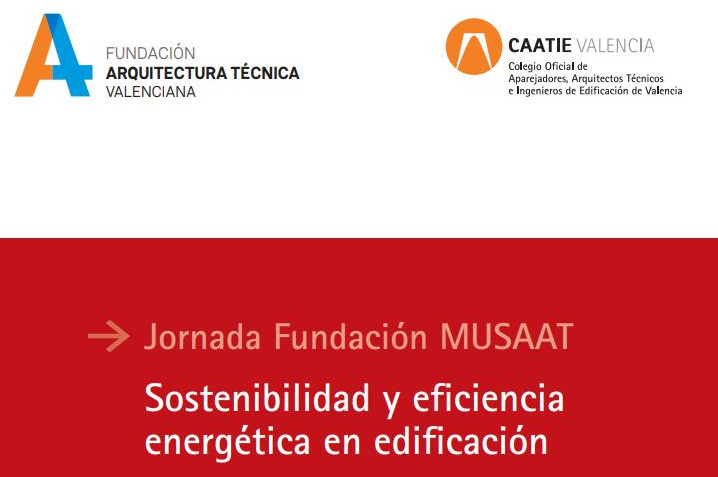 FUNDACIÓN
ARQUITECTURA TÉCNICA
VALENCIANA

CAATIE VALENCIA
Colegio Oficial de
Aparejadores, Arquitectos Técnicos
e Ingenieros de Edificación de Valencia

→ Jornada Fundación MUSAAT

Sostenibilidad y eficiencia energética en edificación